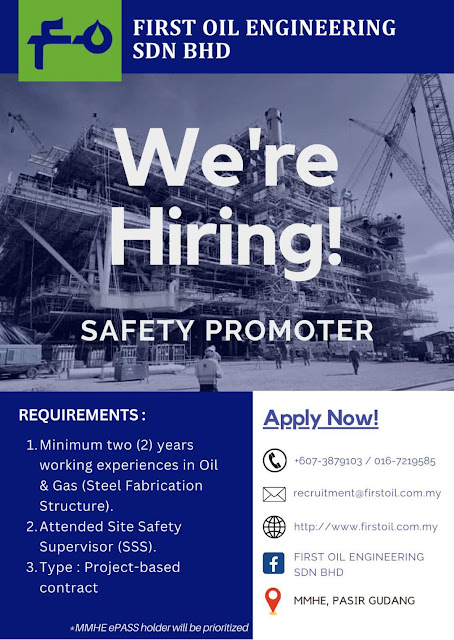 FIRST OIL ENGINEERING SDN BHD

We're Hiring!

SAFETY PROMOTER

REQUIREMENTS :

1. Minimum two (2) years working experiences in Oil & Gas (Steel Fabrication Structure).
2. Attended Site Safety Supervisor (SSS).
3. Type : Project-based contract

*MMHE ePASS holder will be prioritized

Apply Now!

+607-3879103 / 016-7219585

recruitment@firstoil.com.my

http://www.firstoil.com.my

FIRST OIL ENGINEERING SDN BHD

MMHE, PASIR GUDANG